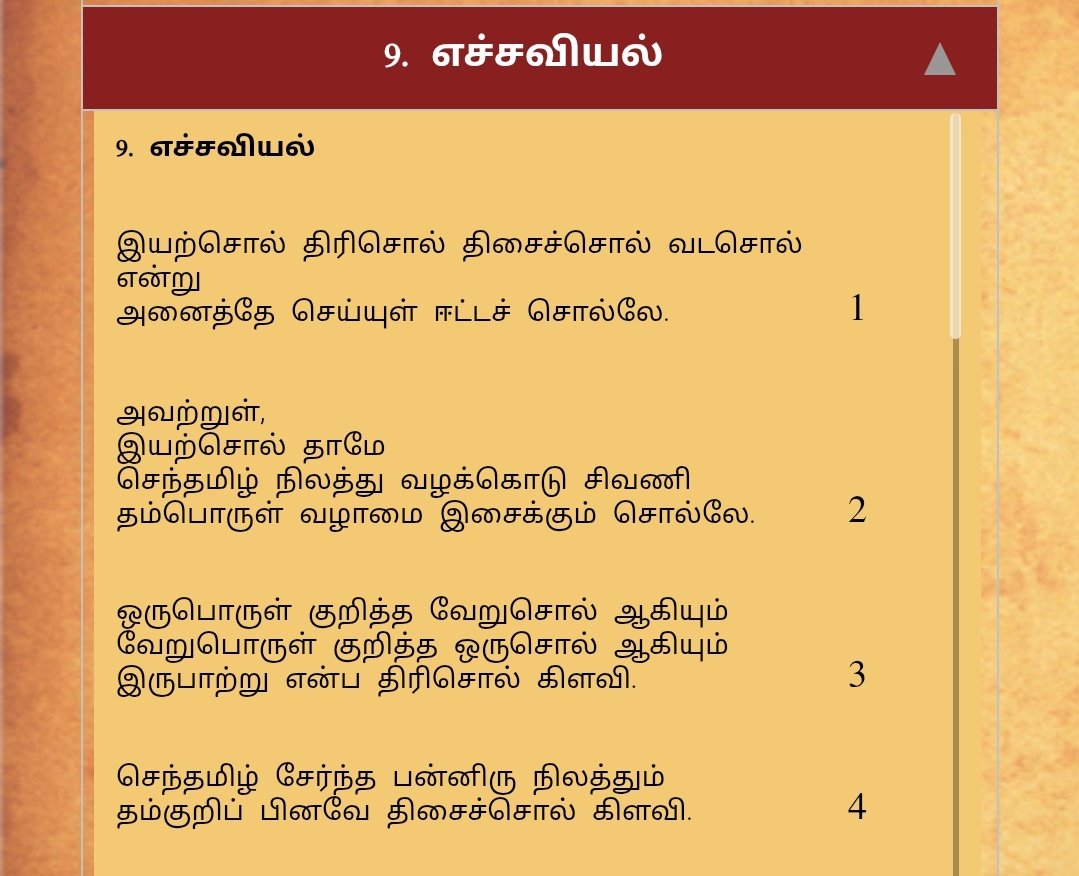 9. எச்சவியல்

9. எச்சவியல்

இயற்சொல் திரிசொல் திசைச்சொல் வடசொல் என்று
அனைத்தே செய்யுள் ஈட்டச் சொல்லே. 1

அவற்றுள்,
இயற்சொல் தாமே
செந்தமிழ் நிலத்து வழக்கொடு சிவணி
தம்பொருள் வழாமை இசைக்கும் சொல்லே. 2

ஒருபொருள் குறித்த வேறுசொல் ஆகியும்
வேறுபொருள் குறித்த ஒருசொல் ஆகியும்
இருபாற்று என்ப திரிசொல் கிளவி. 3

செந்தமிழ் சேர்ந்த பன்னிரு நிலத்தும்
தம்குறிப் பினவே திசைச்சொல் கிளவி. 4